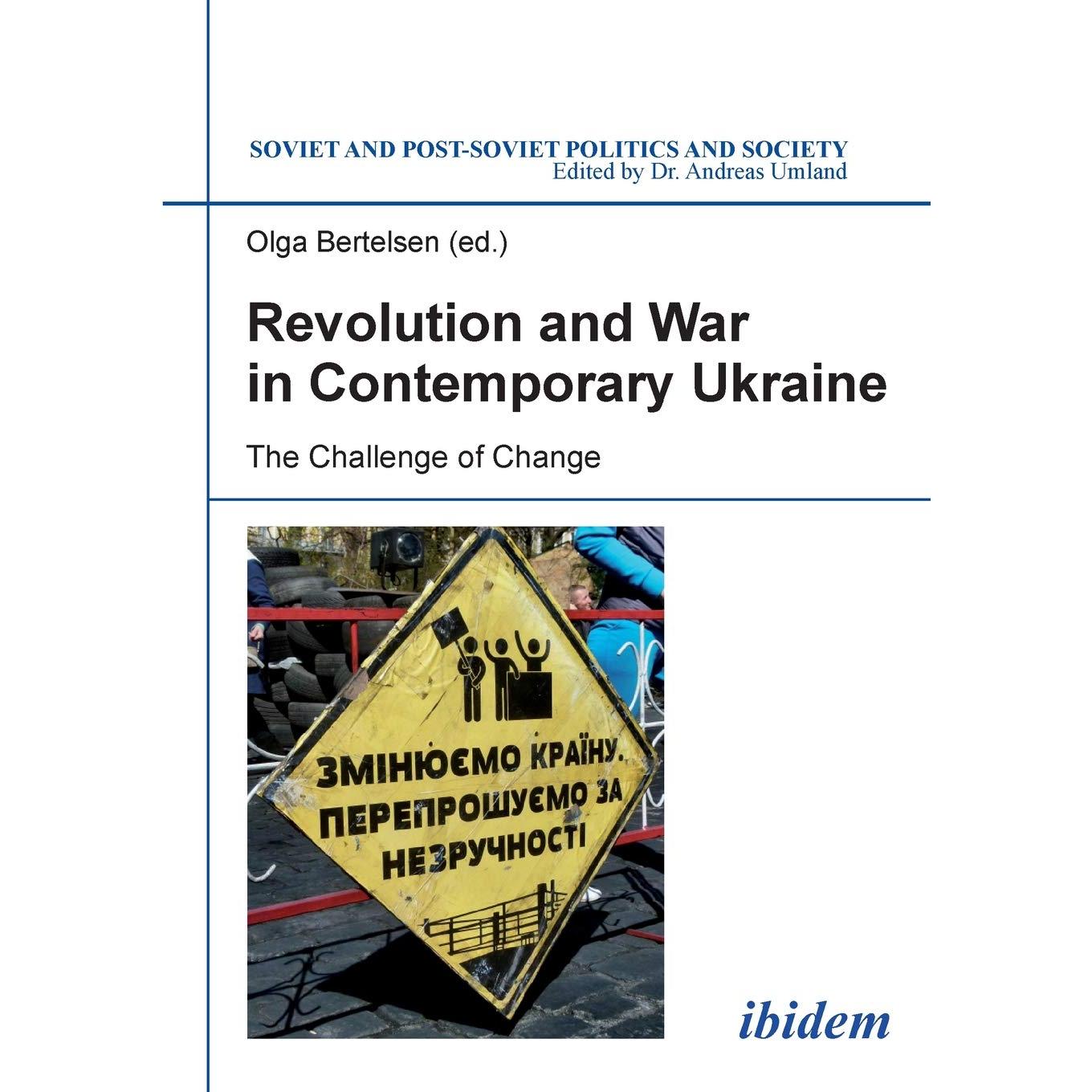 SOVIET AND POST-SOVIET POLITICS AND SOCIETY
Edited by Dr. Andreas Umland

Olga Bertelsen (ed.)

Revolution and War in Contemporary Ukraine

The Challenge of Change

ЗМІНЮЄМО КРАЇНУ. ПЕРЕПРОШУЄМО ЗА НЕЗРУЧНОСТІ

ibidem